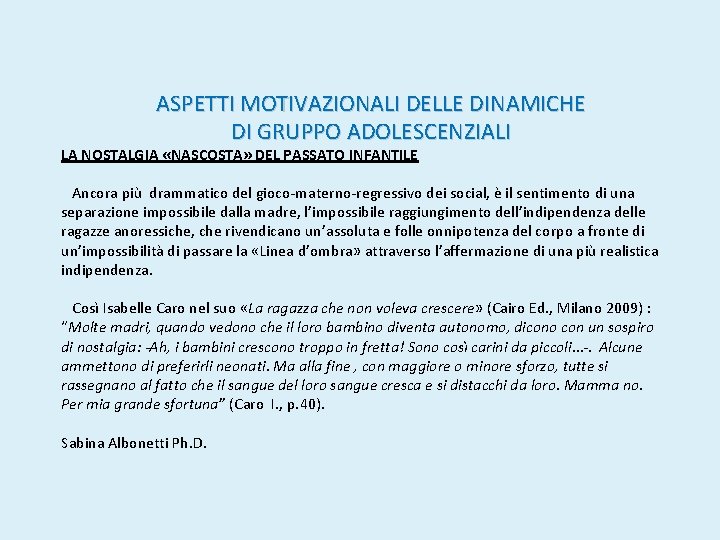 ASPETTI MOTIVAZIONALI DELLE DINAMICHE DI GRUPPO ADOLESCENZIALI

LA NOSTALGIA «NASCOSTA» DEL PASSATO INFANTILE

Ancora più drammatico del gioco-materno-regressivo dei social, è il sentimento di una separazione impossibile dalla madre, l'impossibile raggiungimento dell'indipendenza delle ragazze anoressiche, che rivendicano un'assoluta e folle onnipotenza del corpo a fronte di un'impossibilità di passare la «Linea d'ombra» attraverso l'affermazione di una più realistica indipendenza.

Così Isabelle Caro nel suo «La ragazza che non voleva crescere» (Cairo Ed., Milano 2009) : "Molte madri, quando vedono che il loro bambino diventa autonomo, dicono con un sospiro di nostalgia: -Ah, i bambini crescono troppo in fretta! Sono così carini da piccoli...-. Alcune ammettono di preferirli neonati. Ma alla fine , con maggiore o minore sforzo, tutte si rassegnano al fatto che il sangue del loro sangue cresca e si distacchi da loro. Mamma no. Per mia grande sfortuna" (Caro I., p.40).

Sabina Albonetti Ph.D.